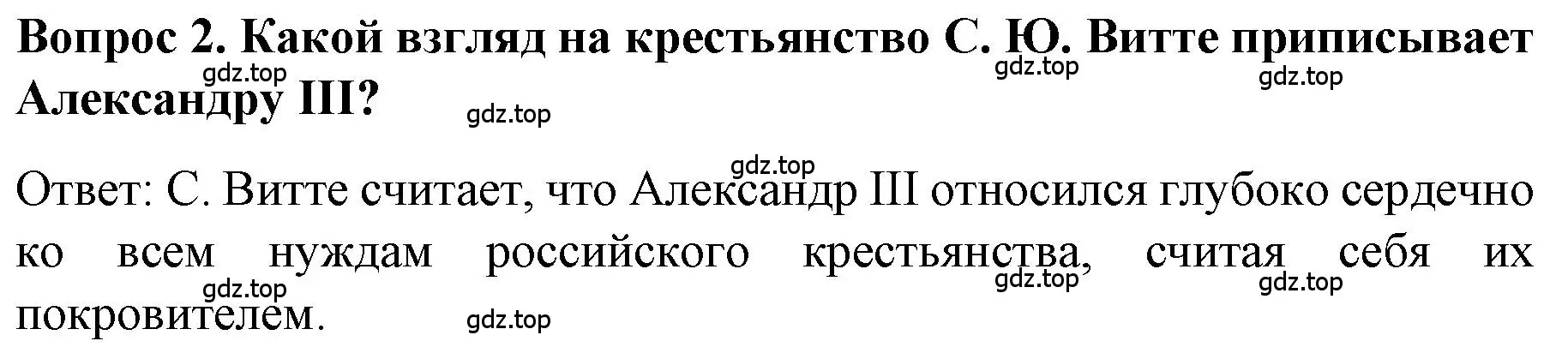 Вопрос 2. Какой взгляд на крестьянство С. Ю. Витте приписывает Александру III?

gdz.top gdz.top gdz.top gdz.top gdz.top

Ответ: С. Витте считает, что Александр III относился глубоко сердечно ко всем нуждам российского крестьянства, считая себя их покровителем.

gdz.top gdz.top gdz.top gdz.top